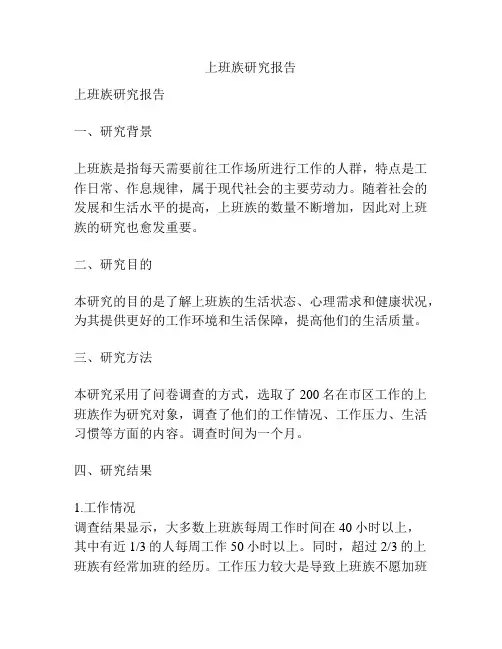 上班族研究报告

上班族研究报告

一、研究背景

上班族是指每天需要前往工作场所进行工作的人群，特点是工作日常、作息规律，属于现代社会的主要劳动力。随着社会的发展和生活水平的提高，上班族的数量不断增加，因此对上班族的研究也愈发重要。

二、研究目的

本研究的目的是了解上班族的生活状态、心理需求和健康状况，为其提供更好的工作环境和生活保障，提高他们的生活质量。

三、研究方法

本研究采用了问卷调查的方式，选取了 200 名在市区工作的上班族作为研究对象，调查了他们的工作情况、工作压力、生活习惯等方面的内容。调查时间为一个月。

四、研究结果

1.工作情况
调查结果显示，大多数上班族每周工作时间在 40 小时以上，其中有近 1/3 的人每周工作 50 小时以上。同时，超过 2/3 的上班族有经常加班的经历。工作压力较大是导致上班族不愿加班